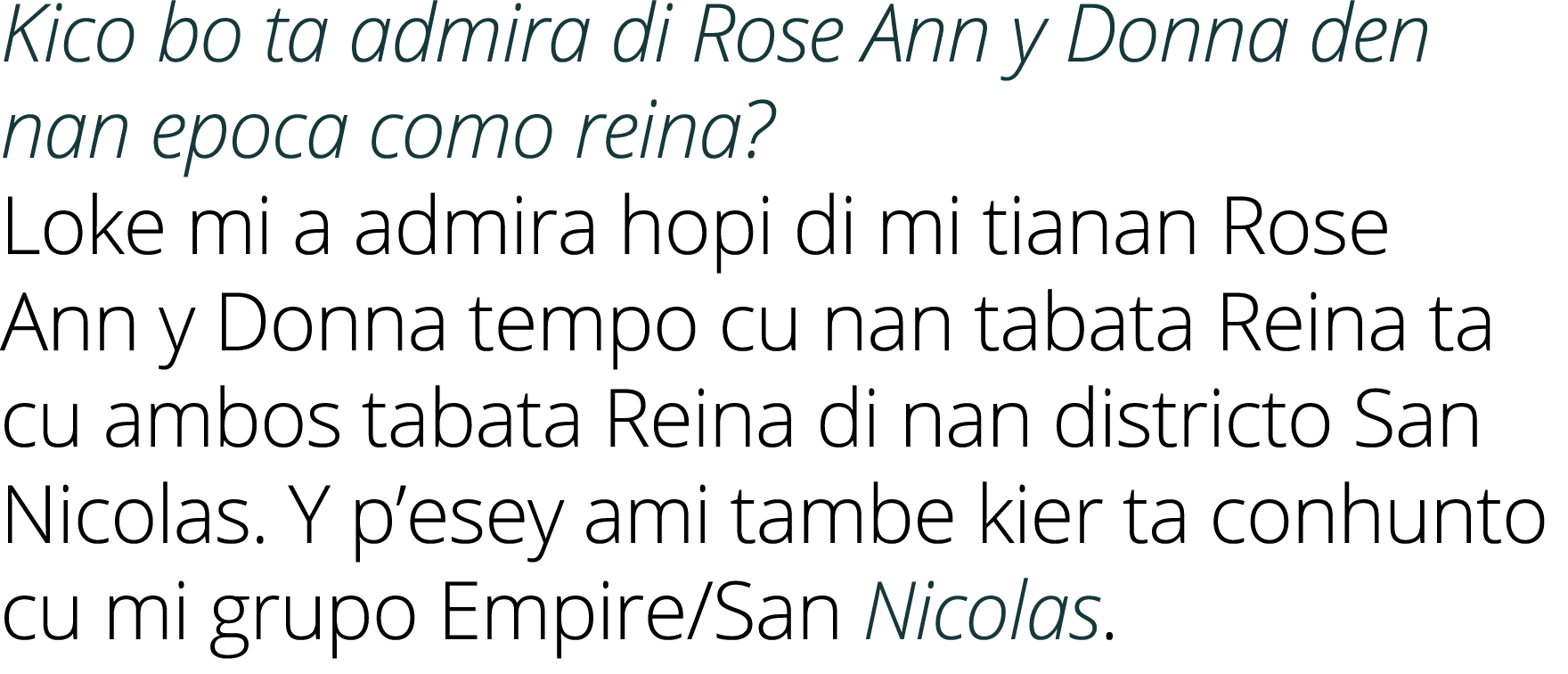 Kico bo ta admira di Rose Ann y Donna den nan epoca como reina?

Loke mi a admira hopi di mi tianan Rose Ann y Donna tempo cu nan tabata Reina ta cu ambos tabata Reina di nan districto San Nicolas. Y p’esey ami tambe kier ta conhunto cu mi grupo Empire/San Nicolas.